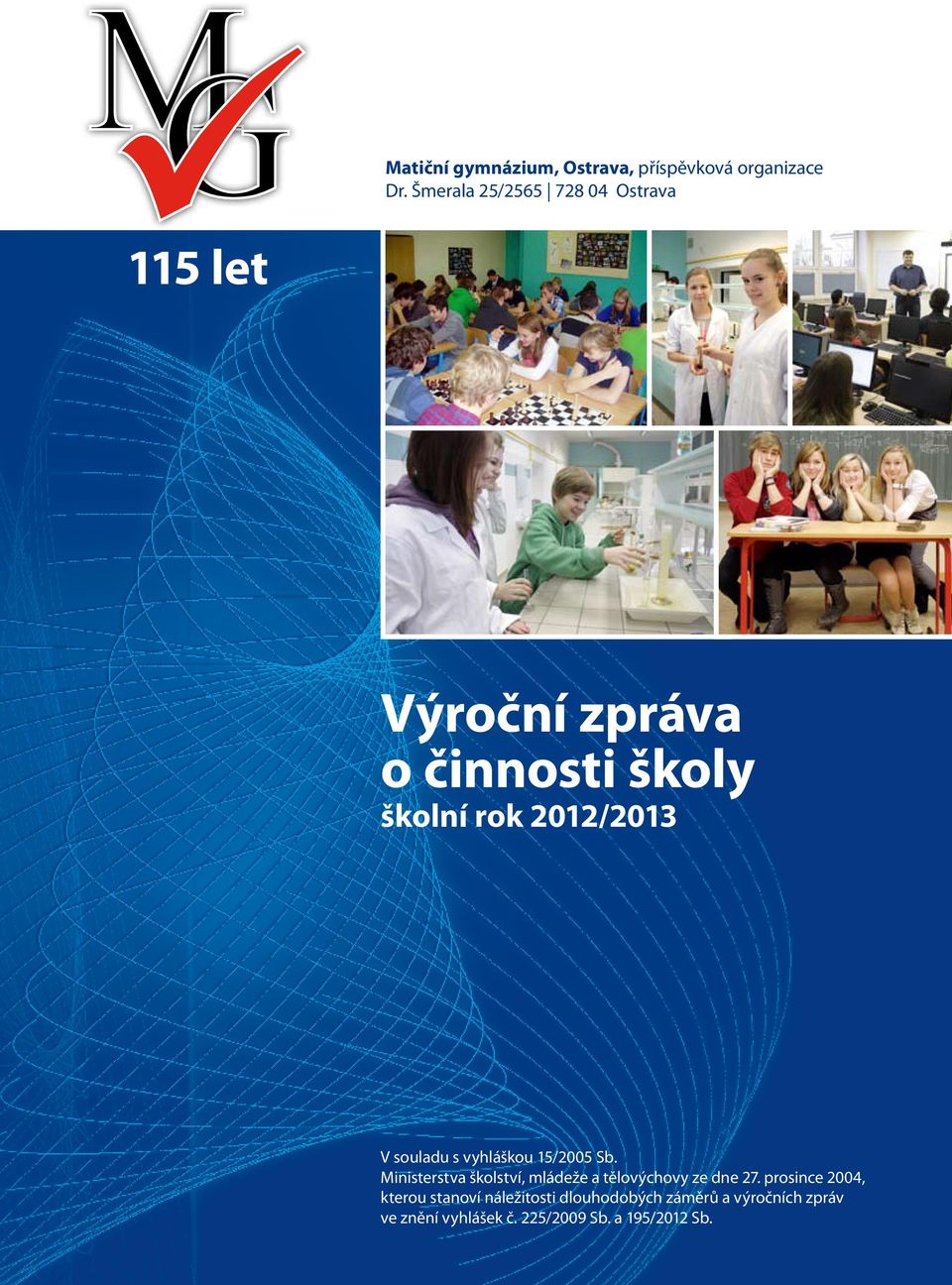 MG

Matiční gymnázium, Ostrava, příspěvková organizace
Dr. Šmerala 25/2565 | 728 04 Ostrava

115 let

Výroční zpráva
o činnosti školy
školní rok 2012/2013

V souladu s vyhláškou 15/2005 Sb.
Ministerstva školství, mládeže a tělovýchovy ze dne 27. prosince 2004, kterou stanoví náležitosti dlouhodobých záměrů a výročních zpráv ve znění vyhlášek č. 225/2009 Sb. a 195/2012 Sb.